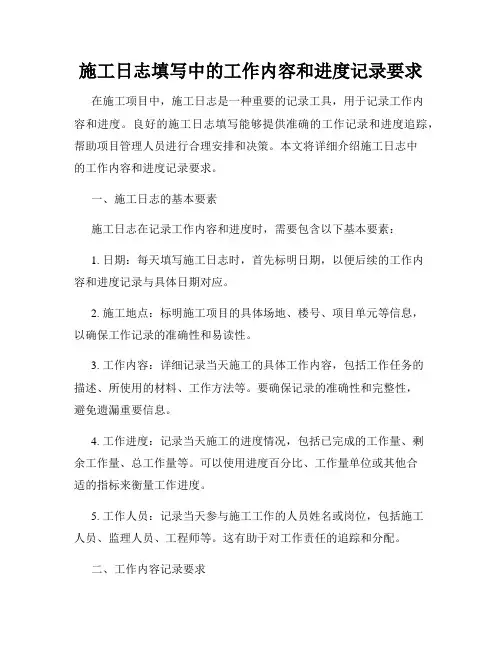 施工日志填写中的工作内容和进度记录要求

在施工项目中，施工日志是一种重要的记录工具，用于记录工作内容和进度。良好的施工日志填写能够提供准确的工作记录和进度追踪，帮助项目管理人员进行合理安排和决策。本文将详细介绍施工日志中的工作内容和进度记录要求。

一、施工日志的基本要素

施工日志在记录工作内容和进度时，需要包含以下基本要素：

1. 日期：每天填写施工日志时，首先标明日期，以便后续的工作内容和进度记录与具体日期对应。

2. 施工地点：标明施工项目的具体场地、楼号、项目单元等信息，以确保工作记录的准确性和易读性。

3. 工作内容：详细记录当天施工的具体工作内容，包括工作任务的描述、所使用的材料、工作方法等。要确保记录的准确性和完整性，避免遗漏重要信息。

4. 工作进度：记录当天施工的进度情况，包括已完成的工作量、剩余工作量、总工作量等。可以使用进度百分比、工作量单位或其他合适的指标来衡量工作进度。

5. 工作人员：记录当天参与施工工作的人员姓名或岗位，包括施工人员、监理人员、工程师等。这有助于对工作责任的追踪和分配。

二、工作内容记录要求